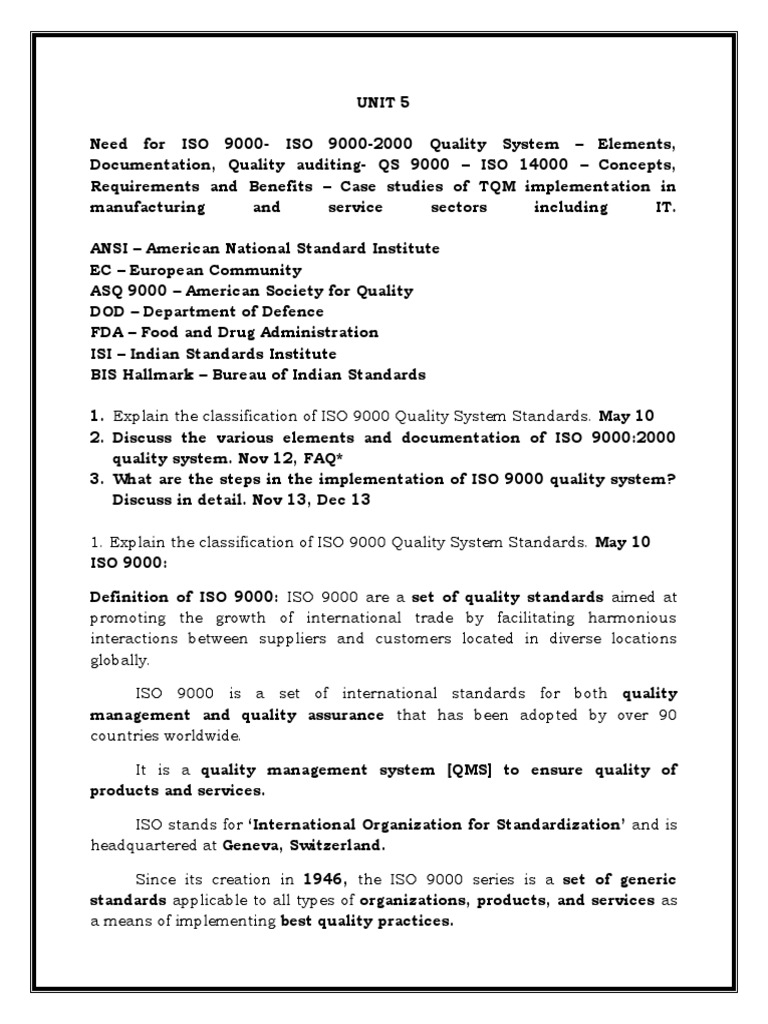 UNIT 5

Need for ISO 9000- ISO 9000-2000 Quality System – Elements, Documentation, Quality auditing- QS 9000 – ISO 14000 – Concepts, Requirements and Benefits – Case studies of TQM implementation in manufacturing and service sectors including IT.

ANSI – American National Standard Institute
EC – European Community
ASQ 9000 – American Society for Quality
DOD – Department of Defence
FDA – Food and Drug Administration
ISI – Indian Standards Institute
BIS Hallmark – Bureau of Indian Standards

1. Explain the classification of ISO 9000 Quality System Standards. May 10
2. Discuss the various elements and documentation of ISO 9000:2000 quality system. Nov 12, FAQ*
3. What are the steps in the implementation of ISO 9000 quality system? Discuss in detail. Nov 13, Dec 13

1. Explain the classification of ISO 9000 Quality System Standards. May 10
ISO 9000:

Definition of ISO 9000: ISO 9000 are a set of quality standards aimed at promoting the growth of international trade by facilitating harmonious interactions between suppliers and customers located in diverse locations globally.

ISO 9000 is a set of international standards for both quality management and quality assurance that has been adopted by over 90 countries worldwide.

It is a quality management system [QMS] to ensure quality of products and services.

ISO stands for 'International Organization for Standardization' and is headquartered at Geneva, Switzerland.

Since its creation in 1946, the ISO 9000 series is a set of generic standards applicable to all types of organizations, products, and services as a means of implementing best quality practices.